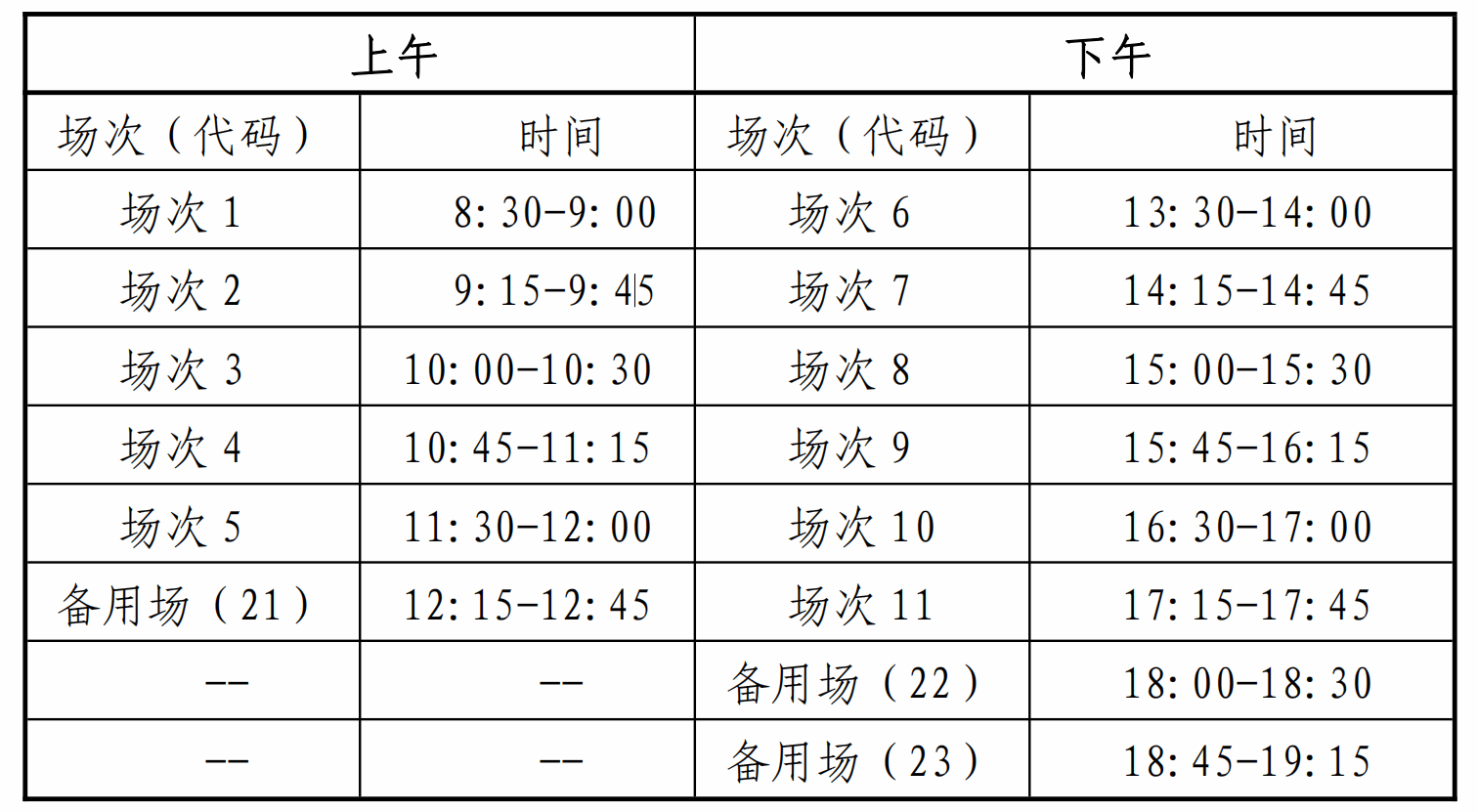 | 上午 |  | 下午 |  |
|---|---|---|---|
| 场次（代码） | 时间 | 场次（代码） | 时间 |
| 场次1 | 8:30-9:00 | 场次6 | 13:30-14:00 |
| 场次2 | 9:15-9:45 | 场次7 | 14:15-14:45 |
| 场次3 | 10:00-10:30 | 场次8 | 15:00-15:30 |
| 场次4 | 10:45-11:15 | 场次9 | 15:45-16:15 |
| 场次5 | 11:30-12:00 | 场次10 | 16:30-17:00 |
| 备用场（21） | 12:15-12:45 | 场次11 | 17:15-17:45 |
| -- | -- | 备用场（22） | 18:00-18:30 |
| -- | -- | 备用场（23） | 18:45-19:15 |